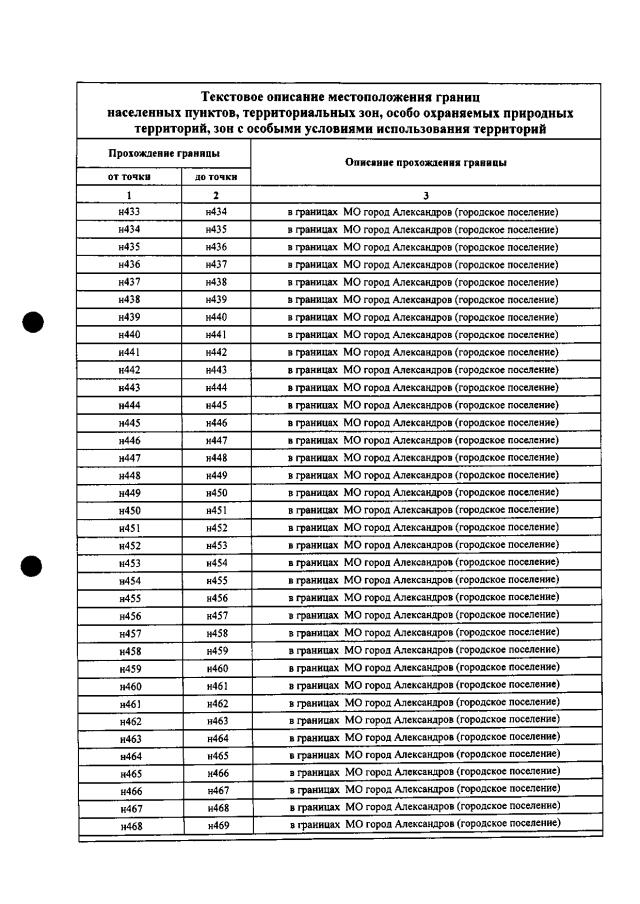 Текстовое описание местоположения границ населенных пунктов, территориальных зон, особо охраняемых природных территорий, зон с особыми условиями использования территорий

| Прохождение границы | | Описание прохождения границы |
|---|---|---|
| от точки | до точки | |
| 1 | 2 | 3 |
| н433 | н434 | в границах МО город Александров (городское поселение) |
| н434 | н435 | в границах МО город Александров (городское поселение) |
| н435 | н436 | в границах МО город Александров (городское поселение) |
| н436 | н437 | в границах МО город Александров (городское поселение) |
| н437 | н438 | в границах МО город Александров (городское поселение) |
| н438 | н439 | в границах МО город Александров (городское поселение) |
| н439 | н440 | в границах МО город Александров (городское поселение) |
| н440 | н441 | в границах МО город Александров (городское поселение) |
| н441 | н442 | в границах МО город Александров (городское поселение) |
| н442 | н443 | в границах МО город Александров (городское поселение) |
| н443 | н444 | в границах МО город Александров (городское поселение) |
| н444 | н445 | в границах МО город Александров (городское поселение) |
| н445 | н446 | в границах МО город Александров (городское поселение) |
| н446 | н447 | в границах МО город Александров (городское поселение) |
| н447 | н448 | в границах МО город Александров (городское поселение) |
| н448 | н449 | в границах МО город Александров (городское поселение) |
| н449 | н450 | в границах МО город Александров (городское поселение) |
| н450 | н451 | в границах МО город Александров (городское поселение) |
| н451 | н452 | в границах МО город Александров (городское поселение) |
| н452 | н453 | в границах МО город Александров (городское поселение) |
| н453 | н454 | в границах МО город Александров (городское поселение) |
| н454 | н455 | в границах МО город Александров (городское поселение) |
| н455 | н456 | в границах МО город Александров (городское поселение) |
| н456 | н457 | в границах МО город Александров (городское поселение) |
| н457 | н458 | в границах МО город Александров (городское поселение) |
| н458 | н459 | в границах МО город Александров (городское поселение) |
| н459 | н460 | в границах МО город Александров (городское поселение) |
| н460 | н461 | в границах МО город Александров (городское поселение) |
| н461 | н462 | в границах МО город Александров (городское поселение) |
| н462 | н463 | в границах МО город Александров (городское поселение) |
| н463 | н464 | в границах МО город Александров (городское поселение) |
| н464 | н465 | в границах МО город Александров (городское поселение) |
| н465 | н466 | в границах МО город Александров (городское поселение) |
| н466 | н467 | в границах МО город Александров (городское поселение) |
| н467 | н468 | в границах МО город Александров (городское поселение) |
| н468 | н469 | в границах МО город Александров (городское поселение) |